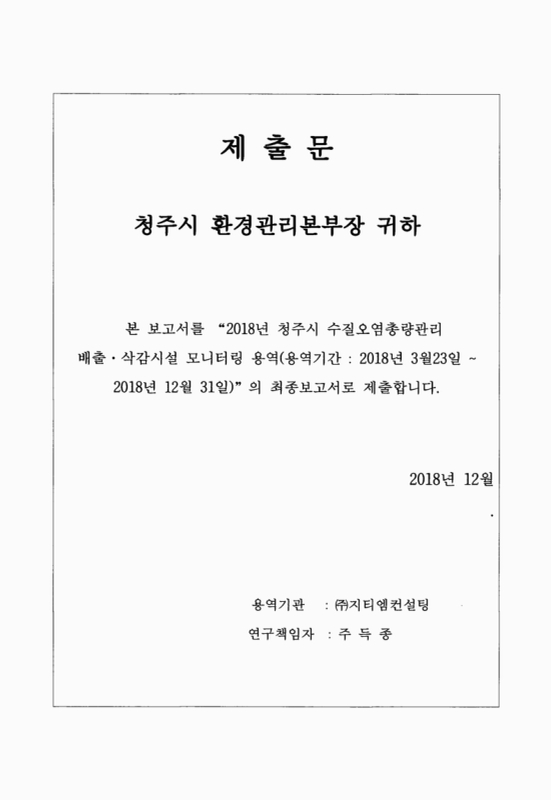 제 출 문

청주시 환경관리본부장 귀하

본 보고서를 "2018년 청주시 수질오염총량관리 배출·삭감시설 모니터링 용역(용역기간 : 2018년 3월23일 ~ 2018년 12월 31일)" 의 최종보고서로 제출합니다.

2018년 12월

용역기관 : ㈜지티엠컨설팅
연구책임자 : 주 득 종